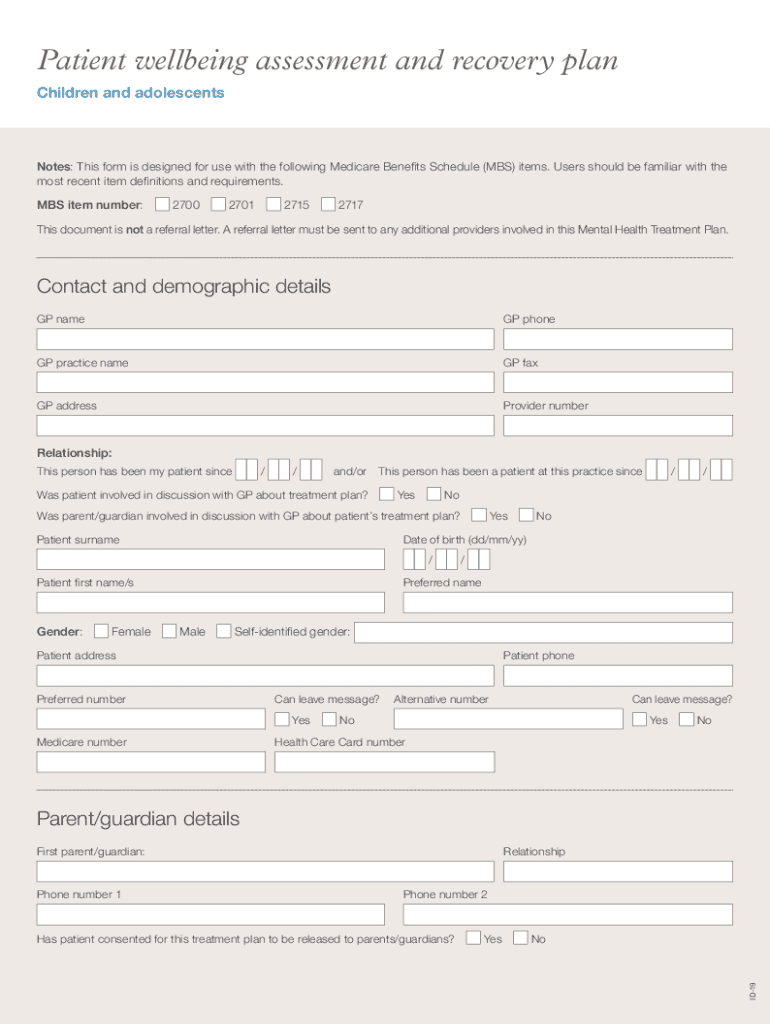 Patient wellbeing assessment and recovery plan

Children and adolescents

Notes: This form is designed for use with the following Medicare Benefits Schedule (MBS) items. Users should be familiar with the most recent item definitions and requirements.

MBS item number: 2700 2701 2715 2717

This document is not a referral letter. A referral letter must be sent to any additional providers involved in this Mental Health Treatment Plan.

Contact and demographic details

GP name

GP phone

GP practice name

GP fax

GP address

Provider number

Relationship:

This person has been my patient since / / and/or This person has been a patient at this practice since / /

Was patient involved in discussion with GP about treatment plan? Yes No

Was parent/guardian involved in discussion with GP about patient's treatment plan? Yes No

Patient surname

Date of birth (dd/mm/yy)

/ /

Patient first name/s

Preferred name

Gender: Female Male Self-identified gender:

Patient address

Patient phone

Preferred number

Can leave message?

Yes No

Alternative number

Can leave message?

Yes No

Medicare number

Health Care Card number

Parent/guardian details

First parent/guardian:

Relationship

Phone number 1

Phone number 2

Has patient consented for this treatment plan to be released to parents/guardians? Yes No

ID-19